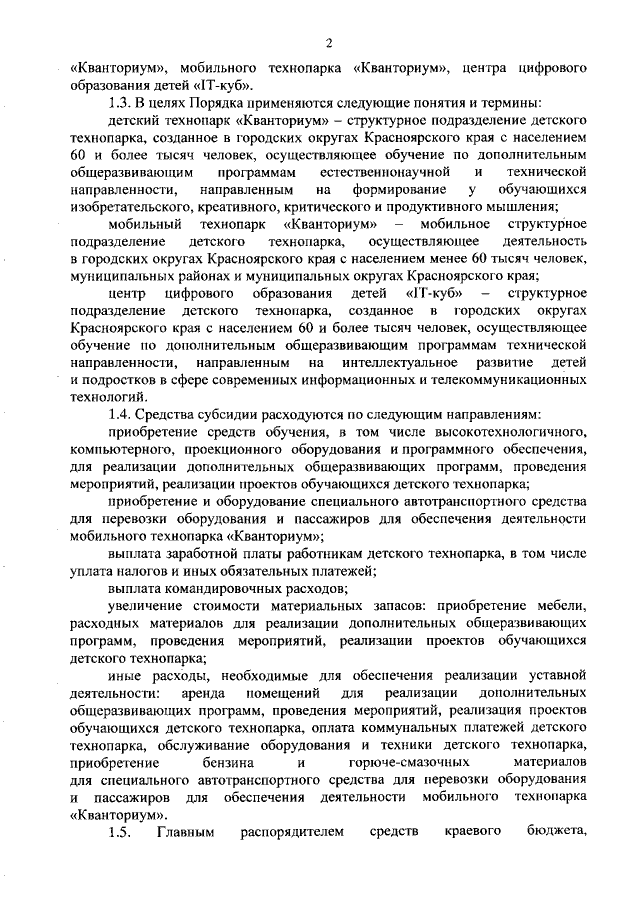 2

«Кванториум», мобильного технопарка «Кванториум», центра цифрового образования детей «IT-куб».

1.3. В целях Порядка применяются следующие понятия и термины:

детский технопарк «Кванториум» – структурное подразделение детского технопарка, созданное в городских округах Красноярского края с населением 60 и более тысяч человек, осуществляющее обучение по дополнительным общеразвивающим программам естественнонаучной и технической направленности, направленным на формирование у обучающихся изобретательского, креативного, критического и продуктивного мышления;

мобильный технопарк «Кванториум» – мобильное структурное подразделение детского технопарка, осуществляющее деятельность в городских округах Красноярского края с населением менее 60 тысяч человек, муниципальных районах и муниципальных округах Красноярского края;

центр цифрового образования детей «IT-куб» – структурное подразделение детского технопарка, созданное в городских округах Красноярского края с населением 60 и более тысяч человек, осуществляющее обучение по дополнительным общеразвивающим программам технической направленности, направленным на интеллектуальное развитие детей и подростков в сфере современных информационных и телекоммуникационных технологий.

1.4. Средства субсидии расходуются по следующим направлениям:

приобретение средств обучения, в том числе высокотехнологичного, компьютерного, проекционного оборудования и программного обеспечения, для реализации дополнительных общеразвивающих программ, проведения мероприятий, реализации проектов обучающихся детского технопарка;

приобретение и оборудование специального автотранспортного средства для перевозки оборудования и пассажиров для обеспечения деятельности мобильного технопарка «Кванториум»;

выплата заработной платы работникам детского технопарка, в том числе уплата налогов и иных обязательных платежей;

выплата командировочных расходов;

увеличение стоимости материальных запасов: приобретение мебели, расходных материалов для реализации дополнительных общеразвивающих программ, проведения мероприятий, реализации проектов обучающихся детского технопарка;

иные расходы, необходимые для обеспечения реализации уставной деятельности: аренда помещений для реализации дополнительных общеразвивающих программ, проведения мероприятий, реализация проектов обучающихся детского технопарка, оплата коммунальных платежей детского технопарка, обслуживание оборудования и техники детского технопарка, приобретение бензина и горюче-смазочных материалов для специального автотранспортного средства для перевозки оборудования и пассажиров для обеспечения деятельности мобильного технопарка «Кванториум».

1.5. Главным распорядителем средств краевого бюджета,